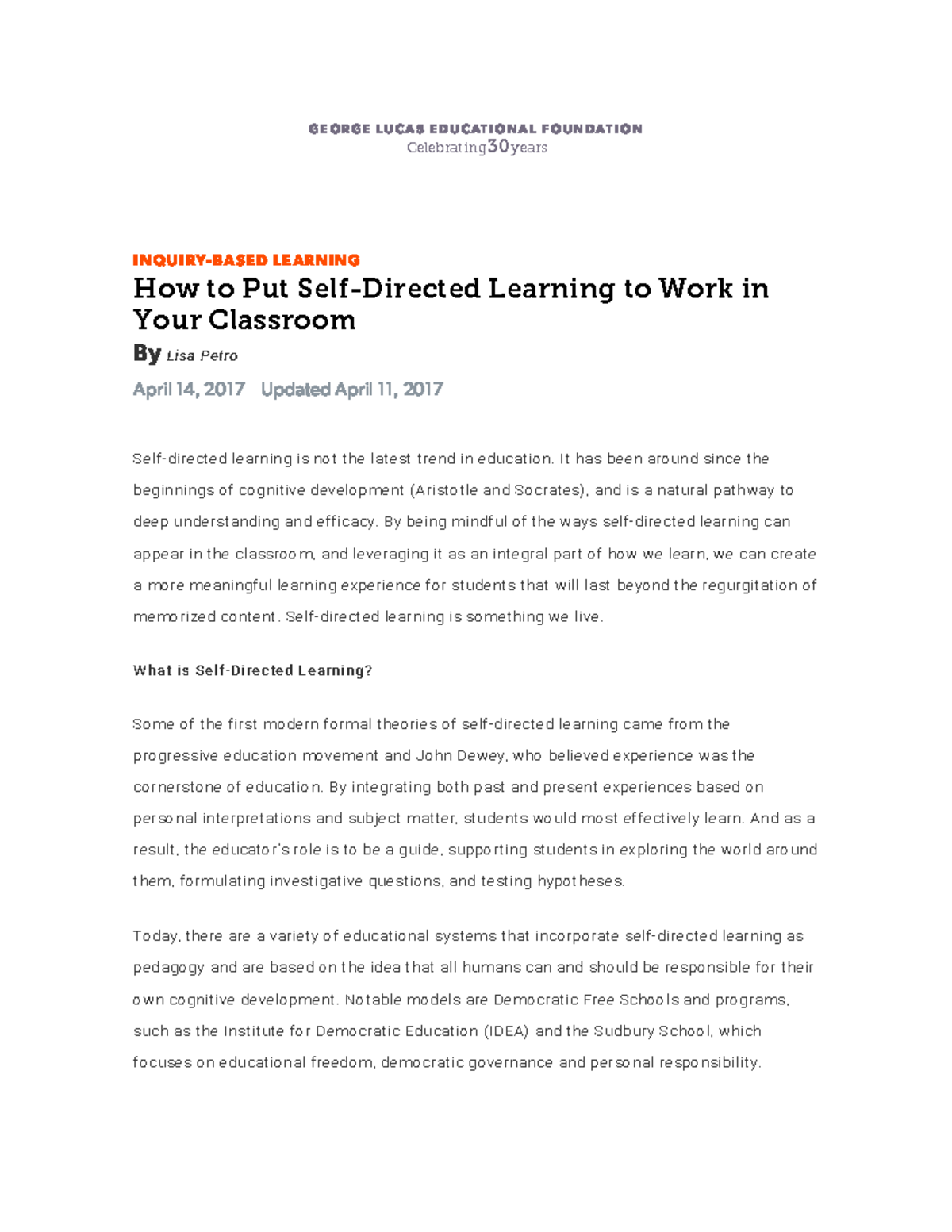 GEORGE LUCAS EDUCATIONAL FOUNDATION
Celebrating 30 years

INQUIRY-BASED LEARNING

How to Put Self-Directed Learning to Work in Your Classroom

By Lisa Petro

April 14, 2017 Updated April 11, 2017

Self-directed learning is not the latest trend in education. It has been around since the beginnings of cognitive development (Aristotle and Socrates), and is a natural pathway to deep understanding and efficacy. By being mindful of the ways self-directed learning can appear in the classroom, and leveraging it as an integral part of how we learn, we can create a more meaningful learning experience for students that will last beyond the regurgitation of memorized content. Self-directed learning is something we live.

What is Self-Directed Learning?

Some of the first modern formal theories of self-directed learning came from the progressive education movement and John Dewey, who believed experience was the cornerstone of education. By integrating both past and present experiences based on personal interpretations and subject matter, students would most effectively learn. And as a result, the educator's role is to be a guide, supporting students in exploring the world around them, formulating investigative questions, and testing hypotheses.

Today, there are a variety of educational systems that incorporate self-directed learning as pedagogy and are based on the idea that all humans can and should be responsible for their own cognitive development. Notable models are Democratic Free Schools and programs, such as the Institute for Democratic Education (IDEA) and the Sudbury School, which focuses on educational freedom, democratic governance and personal responsibility.